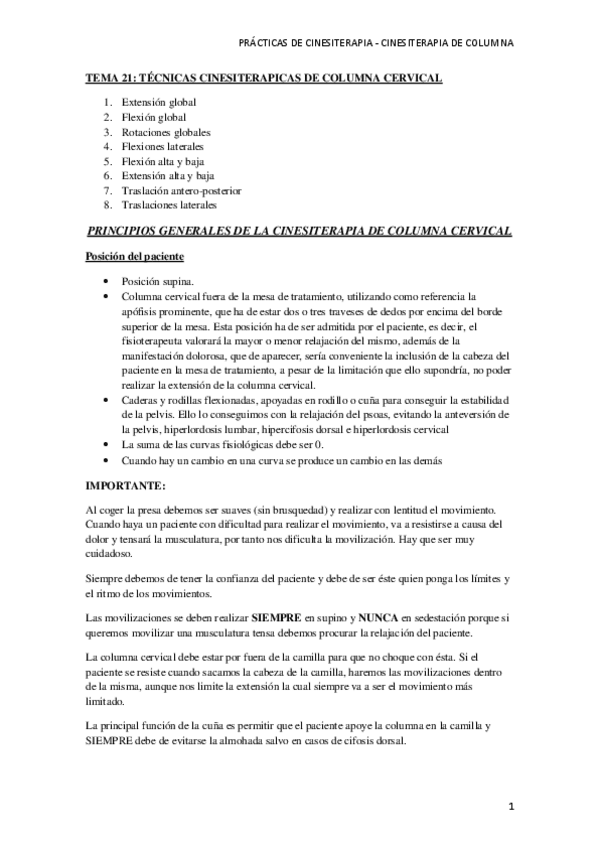 PRÁCTICAS DE CINESITERAPIA - CINESITERAPIA DE COLUMNA

TEMA 21: TÉCNICAS CINESITERAPICAS DE COLUMNA CERVICAL

1. Extensión global
2. Flexión global
3. Rotaciones globales
4. Flexiones laterales
5. Flexión alta y baja
6. Extensión alta y baja
7. Traslación antero-posterior
8. Traslaciones laterales

PRINCIPIOS GENERALES DE LA CINESITERAPIA DE COLUMNA CERVICAL

Posición del paciente

• Posición supina.
• Columna cervical fuera de la mesa de tratamiento, utilizando como referencia la apófisis prominente, que ha de estar dos o tres traveses de dedos por encima del borde superior de la mesa. Esta posición ha de ser admitida por el paciente, es decir, el fisioterapeuta valorará la mayor o menor relajación del mismo, además de la manifestación dolorosa, que de aparecer, sería conveniente la inclusión de la cabeza del paciente en la mesa de tratamiento, a pesar de la limitación que ello supondría, no poder realizar la extensión de la columna cervical.
• Caderas y rodillas flexionadas, apoyadas en rodillo o cuña para conseguir la estabilidad de la pelvis. Ello lo conseguimos con la relajación del psoas, evitando la anteversión de la pelvis, hiperlordosis lumbar, hipercifosis dorsal e hiperlordosis cervical
• La suma de las curvas fisiológicas debe ser 0.
• Cuando hay un cambio en una curva se produce un cambio en las demás

IMPORTANTE:

Al coger la presa debemos ser suaves (sin brusquedad) y realizar con lentitud el movimiento. Cuando haya un paciente con dificultad para realizar el movimiento, va a resistirse a causa del dolor y tensará la musculatura, por tanto nos dificulta la movilización. Hay que ser muy cuidadoso.

Siempre debemos de tener la confianza del paciente y debe de ser éste quien ponga los límites y el ritmo de los movimientos.

Las movilizaciones se deben realizar SIEMPRE en supino y NUNCA en sedestación porque si queremos movilizar una musculatura tensa debemos procurar la relajación del paciente.

La columna cervical debe estar por fuera de la camilla para que no choque con ésta. Si el paciente se resiste cuando sacamos la cabeza de la camilla, haremos las movilizaciones dentro de la misma, aunque nos limite la extensión la cual siempre va a ser el movimiento más limitado.

La principal función de la cuña es permitir que el paciente apoye la columna en la camilla y SIEMPRE debe de evitarse la almohada salvo en casos de cifosis dorsal.

1